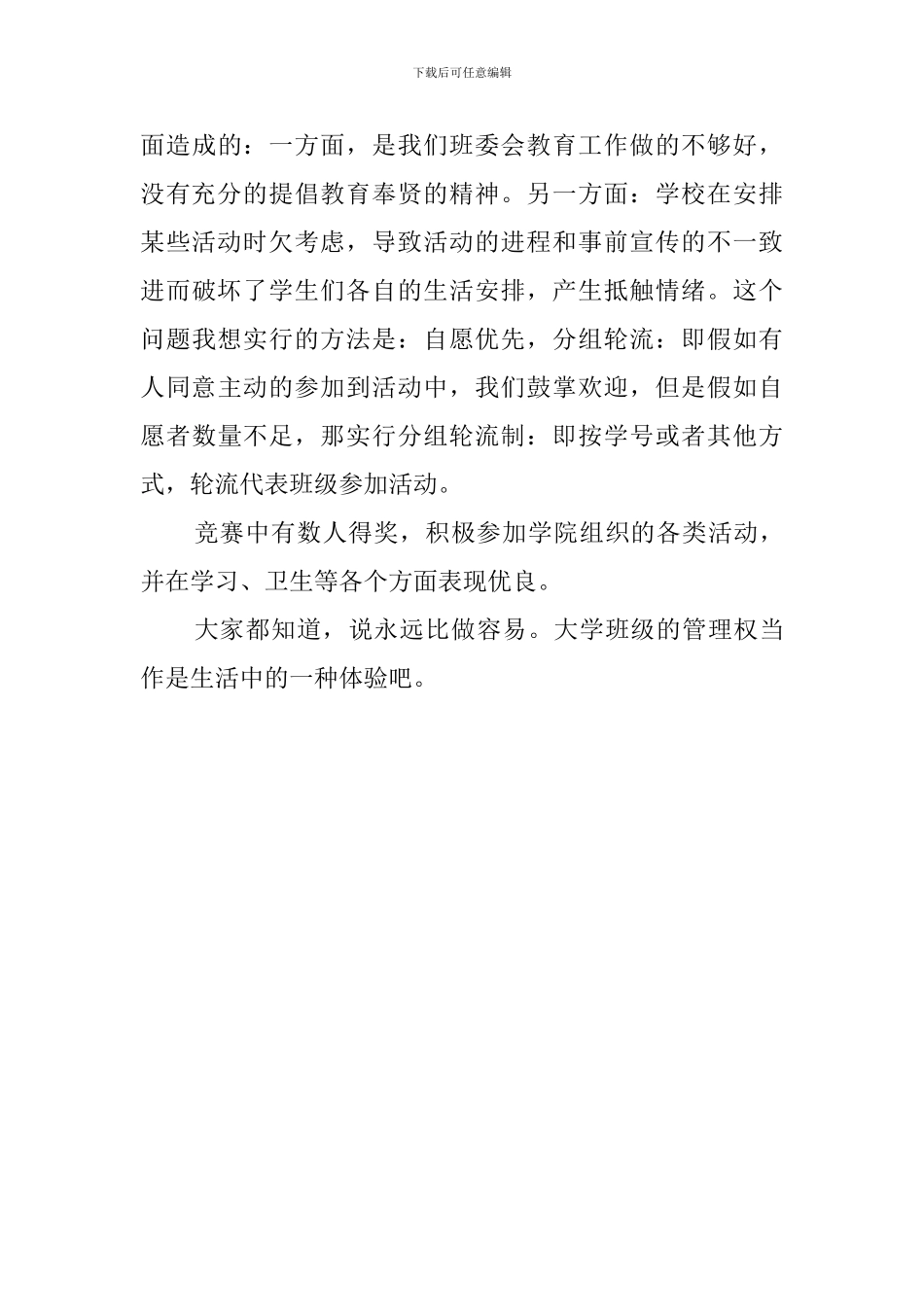 下载后可任意编辑

面造成的：一方面，是我们班委会教育工作做的不够好，没有充分的提倡教育奉贤的精神。另一方面：学校在安排某些活动时欠考虑，导致活动的进程和事前宣传的不一致进而破坏了学生们各自的生活安排，产生抵触情绪。这个问题我想实行的方法是：自愿优先，分组轮流：即假如有人同意主动的参加到活动中，我们鼓掌欢迎，但是假如自愿者数量不足，那实行分组轮流制：即按学号或者其他方式，轮流代表班级参加活动。

竞赛中有数人得奖，积极参加学院组织的各类活动，并在学习、卫生等各个方面表现优良。

大家都知道，说永远比做容易。大学班级的管理权当作是生活中的一种体验吧。